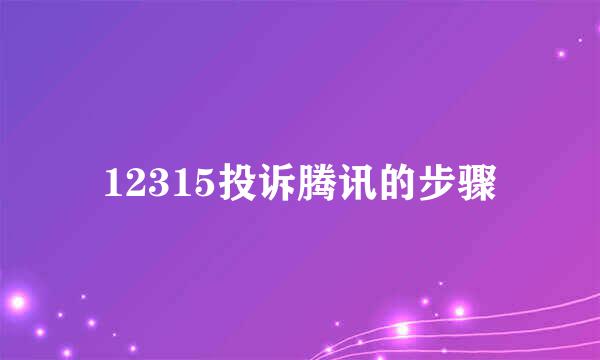 12315投诉腾讯的步骤